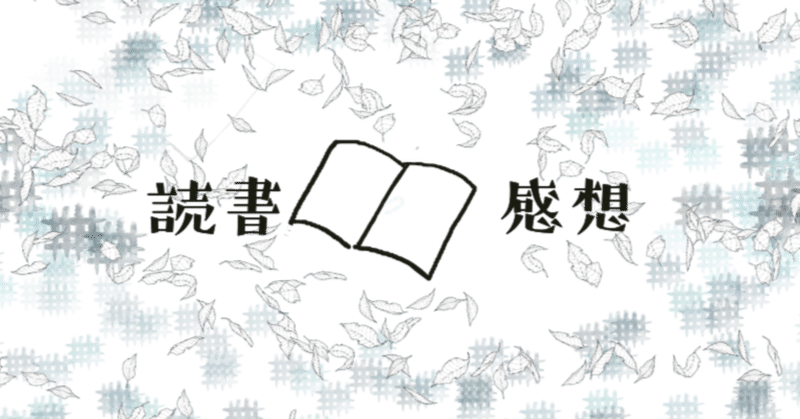 読書 感想